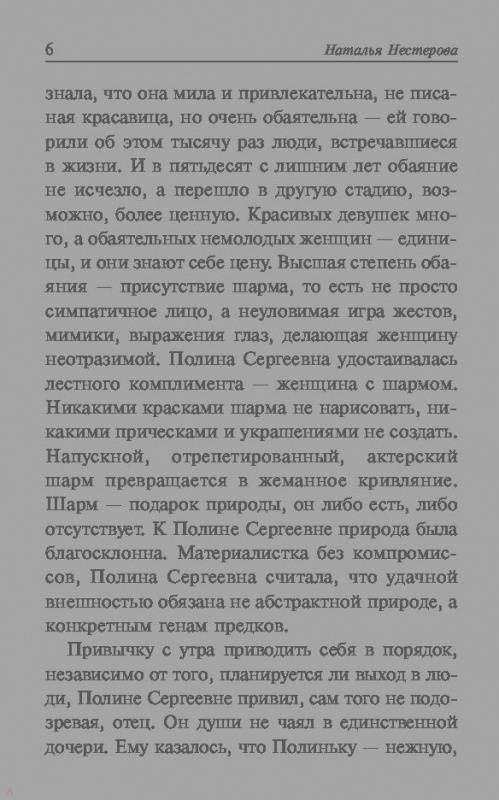 6 Наталья Нестерова

знала, что она мила и привлекательна, не писаная красавица, но очень обаятельна — ей говорили об этом тысячу раз люди, встречавшиеся в жизни. И в пятьдесят с лишним лет обаяние не исчезло, а перешло в другую стадию, возможно, более ценную. Красивых девушек много, а обаятельных немолодых женщин — единицы, и они знают себе цену. Высшая степень обаяния — присутствие шарма, то есть не просто симпатичное лицо, а неуловимая игра жестов, мимики, выражения глаз, делающая женщину неотразимой. Полина Сергеевна удостаивалась лестного комплимента — женщина с шармом. Никакими красками шарма не нарисовать, никакими прическами и украшениями не создать. Напускной, отрепетированный, актерский шарм превращается в жеманное кривляние. Шарм — подарок природы, он либо есть, либо отсутствует. К Полине Сергеевне природа была благосклонна. Материалистка без компромиссов, Полина Сергеевна считала, что удачной внешностью обязана не абстрактной природе, а конкретным генам предков.

Привычку с утра приводить себя в порядок, независимо от того, планируется ли выход в люди, Полине Сергеевне привил, сам того не подозревая, отец. Он души не чаял в единственной дочери. Ему казалось, что Полиньку — нежную,